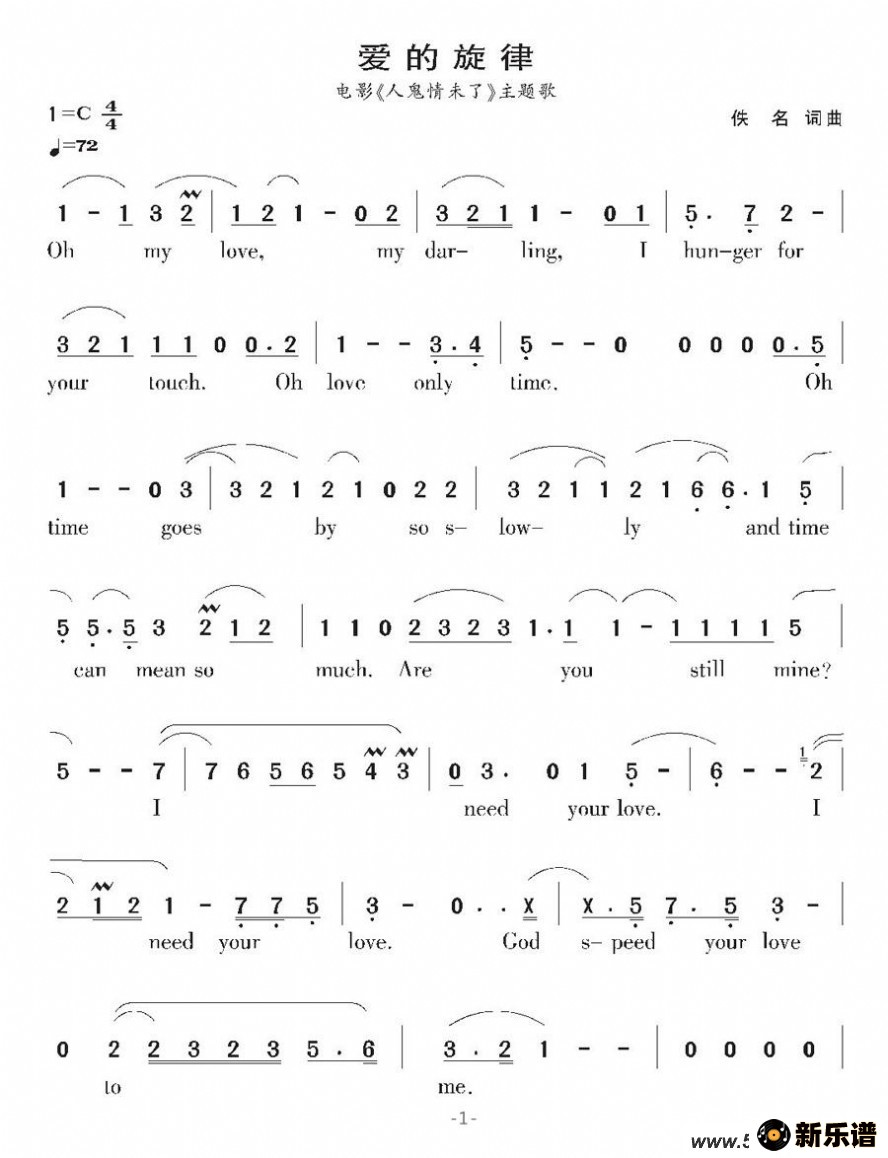 爱的旋律

电影《人鬼情未了》主题歌

1=C $\frac{4}{4}$

♩=72

佚 名 词曲

1 - 1 3 2 | 1 2 1 - 0 2 | 3 2 1 1 - 0 1 | 5 · 7 2 - |
Oh my love, my dar- ling, I hun-ger for

3 2 1 1 1 0 0 · 2 | 1 - - 3 · 4 | 5 - - 0 0 0 0 0 · 5 |
your touch. Oh love only time. Oh

1 - - 0 3 | 3 2 1 2 1 0 2 2 | 3 2 1 1 2 1 6 6 · 1 5 |
time goes by so s- low- ly and time

5 5 · 5 3 2 1 2 | 1 1 0 2 3 2 3 1 · 1 1 - 1 1 1 1 5 |
can mean so much. Are you still mine?

5 - - 7 | 7 6 5 6 5 4 3 | 0 3 · 0 1 5 - | 6 - - 2 |
I need your love. I

2 1 2 1 - 7 7 5 | 3 - 0 · · X | X · 5 7 · 5 3 - |
need your love. God s- peed your love

0 2 2 3 2 3 5 · 6 | 3 · 2 1 - - | 0 0 0 0 |
to me.

-1-

www.5 新乐谱